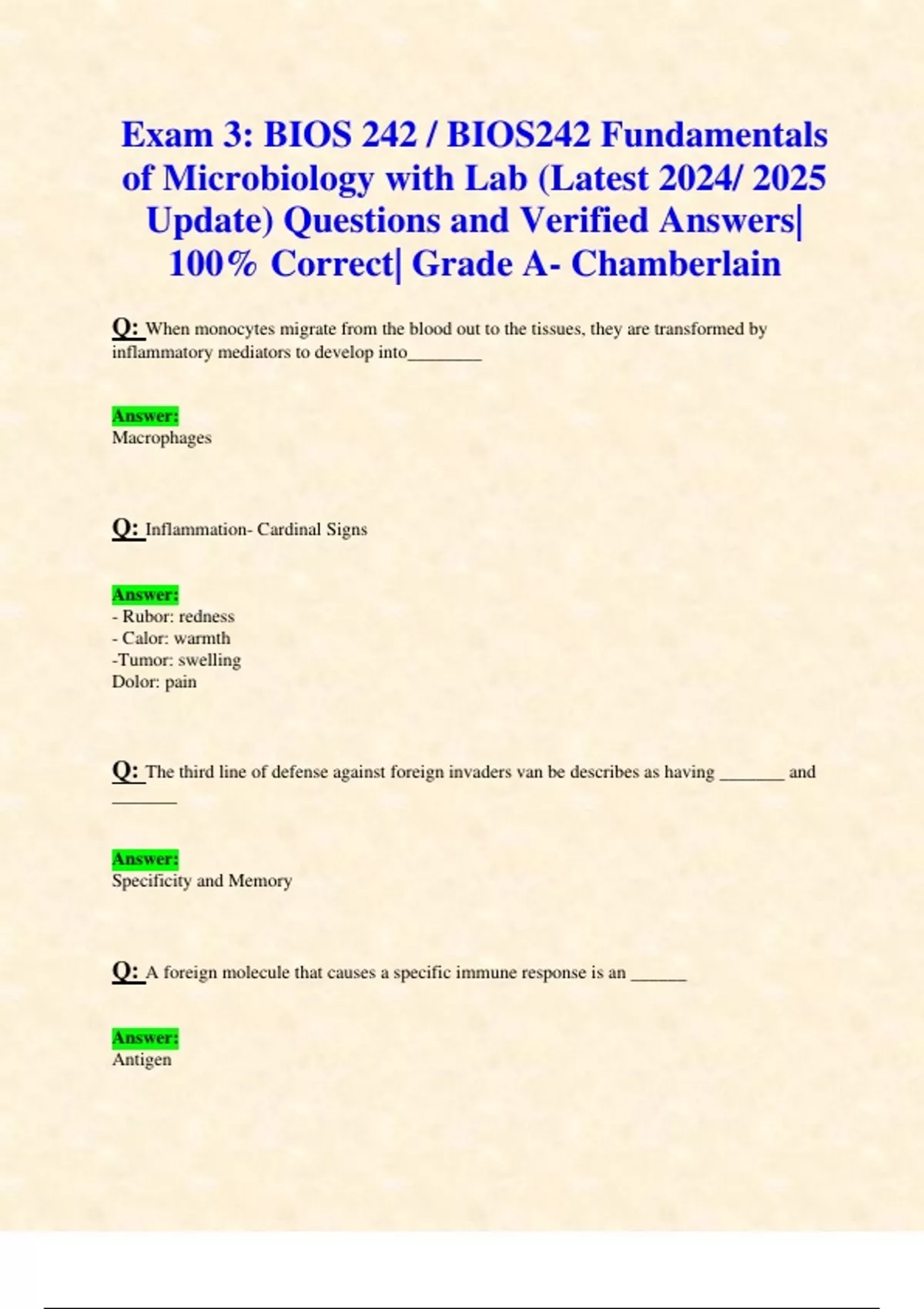 Exam 3: BIOS 242 / BIOS242 Fundamentals of Microbiology with Lab (Latest 2024/ 2025 Update) Questions and Verified Answers| 100% Correct| Grade A- Chamberlain

Q: When monocytes migrate from the blood out to the tissues, they are transformed by inflammatory mediators to develop into____

Answer:
Macrophages

Q: Inflammation- Cardinal Signs

Answer:
- Rubor: redness
- Calor: warmth
-Tumor: swelling
Dolor: pain

Q: The third line of defense against foreign invaders van be describes as having ____ and ____

Answer:
Specificity and Memory

Q: A foreign molecule that causes a specific immune response is an ____

Answer:
Antigen